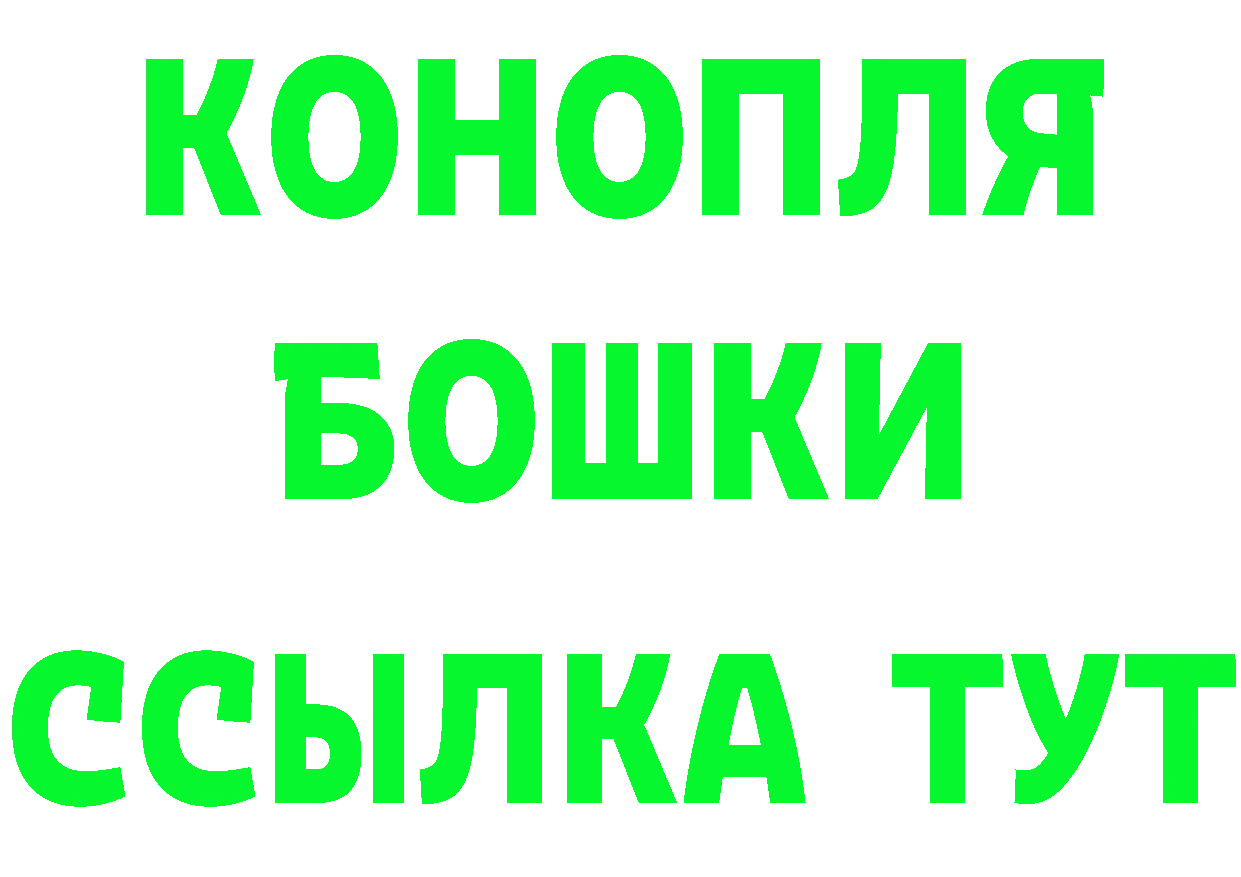 КОНОПЛЯ
БОШКИ
ССЫЛКА ТУТ